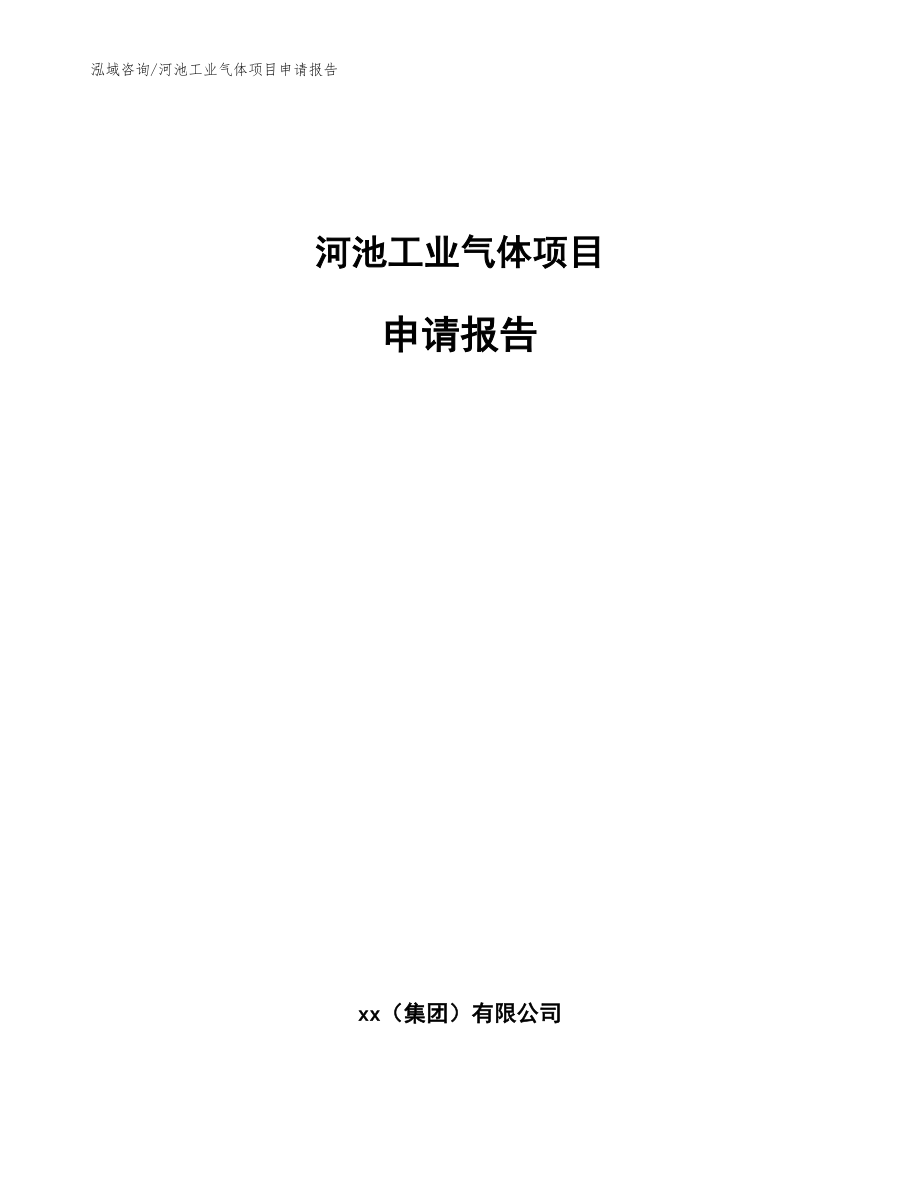 泓域咨询/河池工业气体项目申请报告

河池工业气体项目

申请报告

xx（集团）有限公司